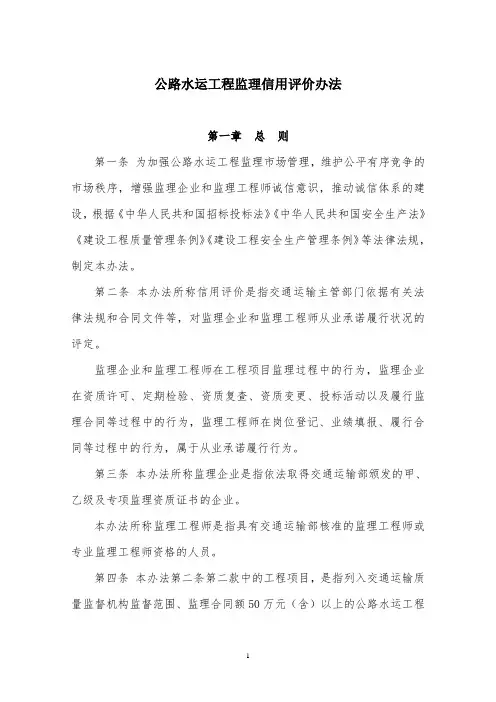 公路水运工程监理信用评价办法

第一章 总 则

第一条 为加强公路水运工程监理市场管理，维护公平有序竞争的市场秩序，增强监理企业和监理工程师诚信意识，推动诚信体系的建设，根据《中华人民共和国招标投标法》《中华人民共和国安全生产法》《建设工程质量管理条例》《建设工程安全生产管理条例》等法律法规，制定本办法。

第二条 本办法所称信用评价是指交通运输主管部门依据有关法律法规和合同文件等，对监理企业和监理工程师从业承诺履行状况的评定。

监理企业和监理工程师在工程项目监理过程中的行为，监理企业在资质许可、定期检验、资质复查、资质变更、投标活动以及履行监理合同等过程中的行为，监理工程师在岗位登记、业绩填报、履行合同等过程中的行为，属于从业承诺履行行为。

第三条 本办法所称监理企业是指依法取得交通运输部颁发的甲、乙级及专项监理资质证书的企业。

本办法所称监理工程师是指具有交通运输部核准的监理工程师或专业监理工程师资格的人员。

第四条 本办法第二条第二款中的工程项目，是指列入交通运输质量监督机构监督范围、监理合同额50万元（含）以上的公路水运工程

1